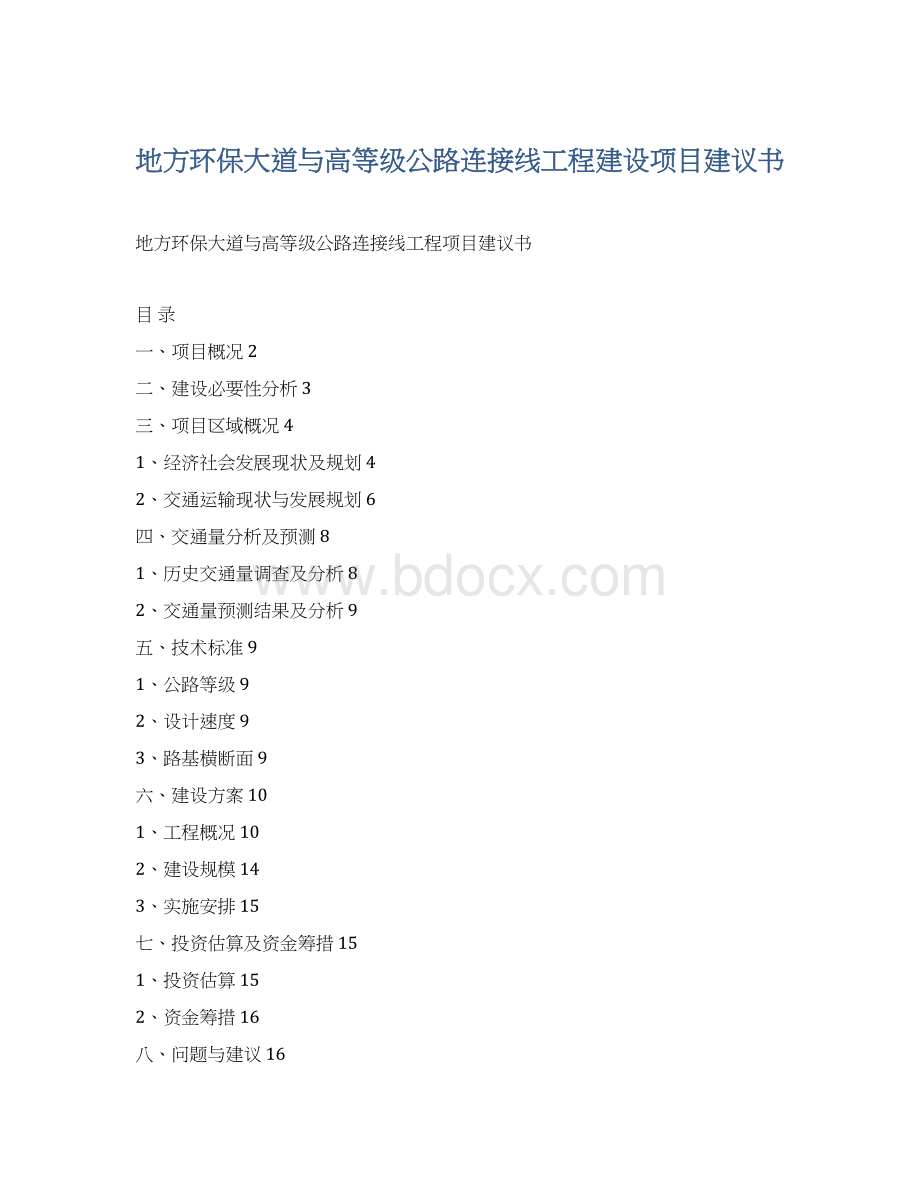 地方环保大道与高等级公路连接线工程建设项目建议书

地方环保大道与高等级公路连接线工程项目建议书

目 录

一、项目概况 2

二、建设必要性分析 3

三、项目区域概况 4

1、经济社会发展现状及规划 4

2、交通运输现状与发展规划 6

四、交通量分析及预测 8

1、历史交通量调查及分析 8

2、交通量预测结果及分析 9

五、技术标准 9

1、公路等级 9

2、设计速度 9

3、路基横断面 9

六、建设方案 10

1、工程概况 10

2、建设规模 14

3、实施安排 15

七、投资估算及资金筹措 15

1、投资估算 15

2、资金筹措 16

八、问题与建议 16

www.bdocx.com